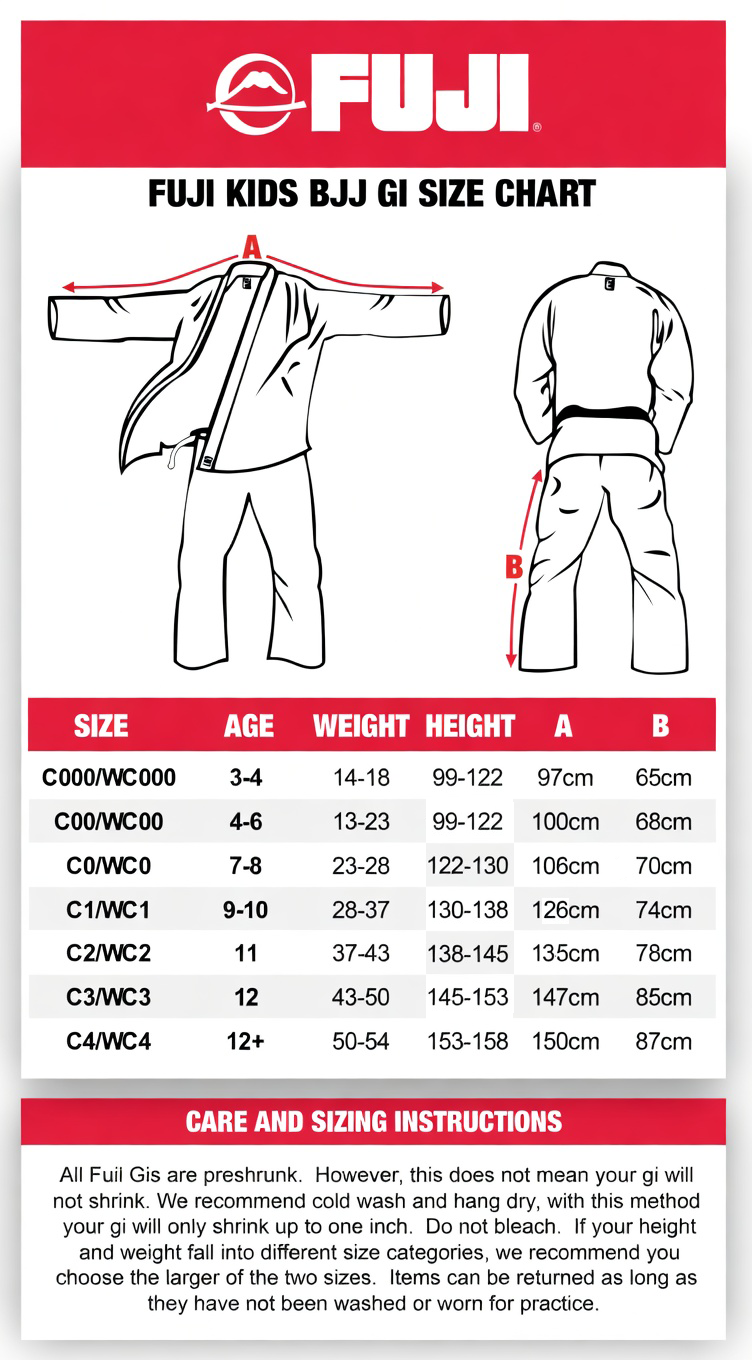 FUJI®

FUJI KIDS BJJ GI SIZE CHART

A

B

| SIZE | AGE | WEIGHT | HEIGHT | A | B |
|---|---|---|---|---|---|
| C000/WC000 | 3-4 | 14-18 | 99-122 | 97cm | 65cm |
| C00/WC00 | 4-6 | 13-23 | 99-122 | 100cm | 68cm |
| C0/WC0 | 7-8 | 23-28 | 122-130 | 106cm | 70cm |
| C1/WC1 | 9-10 | 28-37 | 130-138 | 126cm | 74cm |
| C2/WC2 | 11 | 37-43 | 138-145 | 135cm | 78cm |
| C3/WC3 | 12 | 43-50 | 145-153 | 147cm | 85cm |
| C4/WC4 | 12+ | 50-54 | 153-158 | 150cm | 87cm |

CARE AND SIZING INSTRUCTIONS

All Fuil Gis are preshrunk. However, this does not mean your gi will not shrink. We recommend cold wash and hang dry, with this method your gi will only shrink up to one inch. Do not bleach. If your height and weight fall into different size categories, we recommend you choose the larger of the two sizes. Items can be returned as long as they have not been washed or worn for practice.